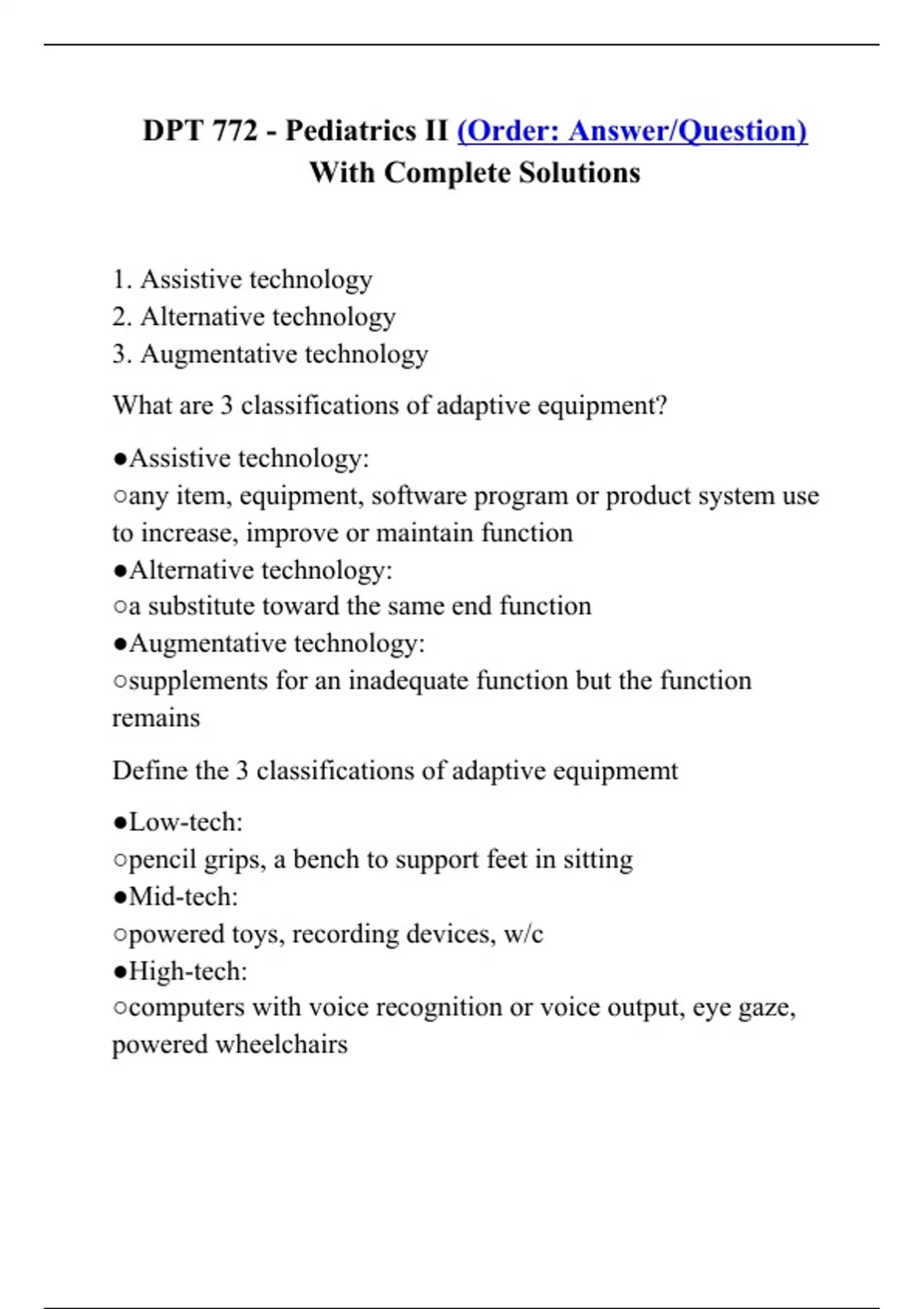 DPT 772 - Pediatrics II (Order: Answer/Question) With Complete Solutions

1. Assistive technology
2. Alternative technology
3. Augmentative technology

What are 3 classifications of adaptive equipment?

●Assistive technology:
○any item, equipment, software program or product system use to increase, improve or maintain function
●Alternative technology:
○a substitute toward the same end function
●Augmentative technology:
○supplements for an inadequate function but the function remains

Define the 3 classifications of adaptive equipmemt

●Low-tech:
○pencil grips, a bench to support feet in sitting
●Mid-tech:
○powered toys, recording devices, w/c
●High-tech:
○computers with voice recognition or voice output, eye gaze, powered wheelchairs